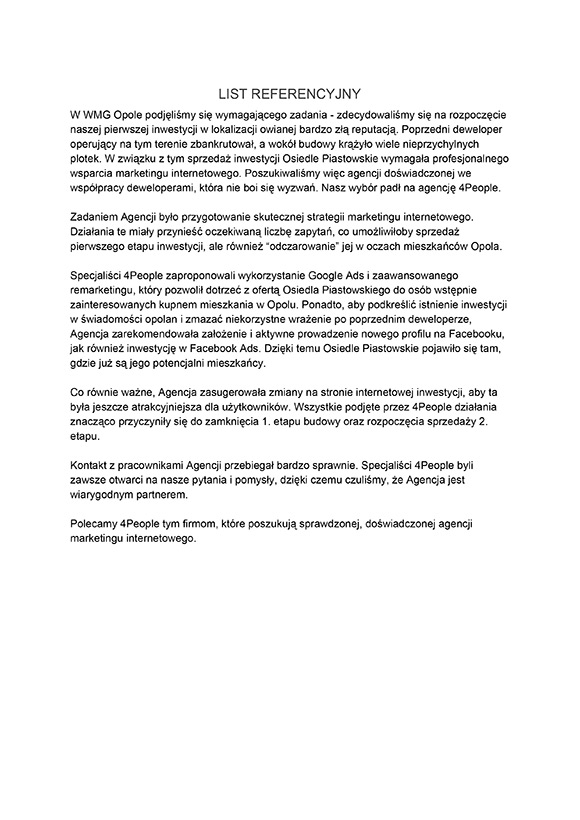 LIST REFERENCYJNY

W WMG Opole podjęliśmy się wymagającego zadania - zdecydowaliśmy się na rozpoczęcie naszej pierwszej inwestycji w lokalizacji owianej bardzo złą reputacją. Poprzedni deweloper operujący na tym terenie zbankrutował, a wokół budowy krążyło wiele nieprzychylnych plotek. W związku z tym sprzedaż inwestycji Osiedle Piastowskie wymagała profesjonalnego wsparcia marketingu internetowego. Poszukiwaliśmy więc agencji doświadczonej we współpracy deweloperami, która nie boi się wyzwań. Nasz wybór padł na agencję 4People.

Zadaniem Agencji było przygotowanie skutecznej strategii marketingu internetowego. Działania te miały przynieść oczekiwaną liczbę zapytań, co umożliwiłoby sprzedaż pierwszego etapu inwestycji, ale również "odczarowanie" jej w oczach mieszkańców Opola.

Specjaliści 4People zaproponowali wykorzystanie Google Ads i zaawansowanego remarketingu, który pozwolił dotrzeć z ofertą Osiedla Piastowskiego do osób wstępnie zainteresowanych kupnem mieszkania w Opolu. Ponadto, aby podkreślić istnienie inwestycji w świadomości opolan i zmazać niekorzystne wrażenie po poprzednim deweloperze, Agencja zarekomendowała założenie i aktywne prowadzenie nowego profilu na Facebooku, jak również inwestycję w Facebook Ads. Dzięki temu Osiedle Piastowskie pojawiło się tam, gdzie już są jego potencjalni mieszkańcy.

Co równie ważne, Agencja zasugerowała zmiany na stronie internetowej inwestycji, aby ta była jeszcze atrakcyjniejsza dla użytkowników. Wszystkie podjęte przez 4People działania znacząco przyczyniły się do zamknięcia 1. etapu budowy oraz rozpoczęcia sprzedaży 2. etapu.

Kontakt z pracownikami Agencji przebiegał bardzo sprawnie. Specjaliści 4People byli zawsze otwarci na nasze pytania i pomysły, dzięki czemu czuliśmy, że Agencja jest wiarygodnym partnerem.

Polecamy 4People tym firmom, które poszukują sprawdzonej, doświadczonej agencji marketingu internetowego.